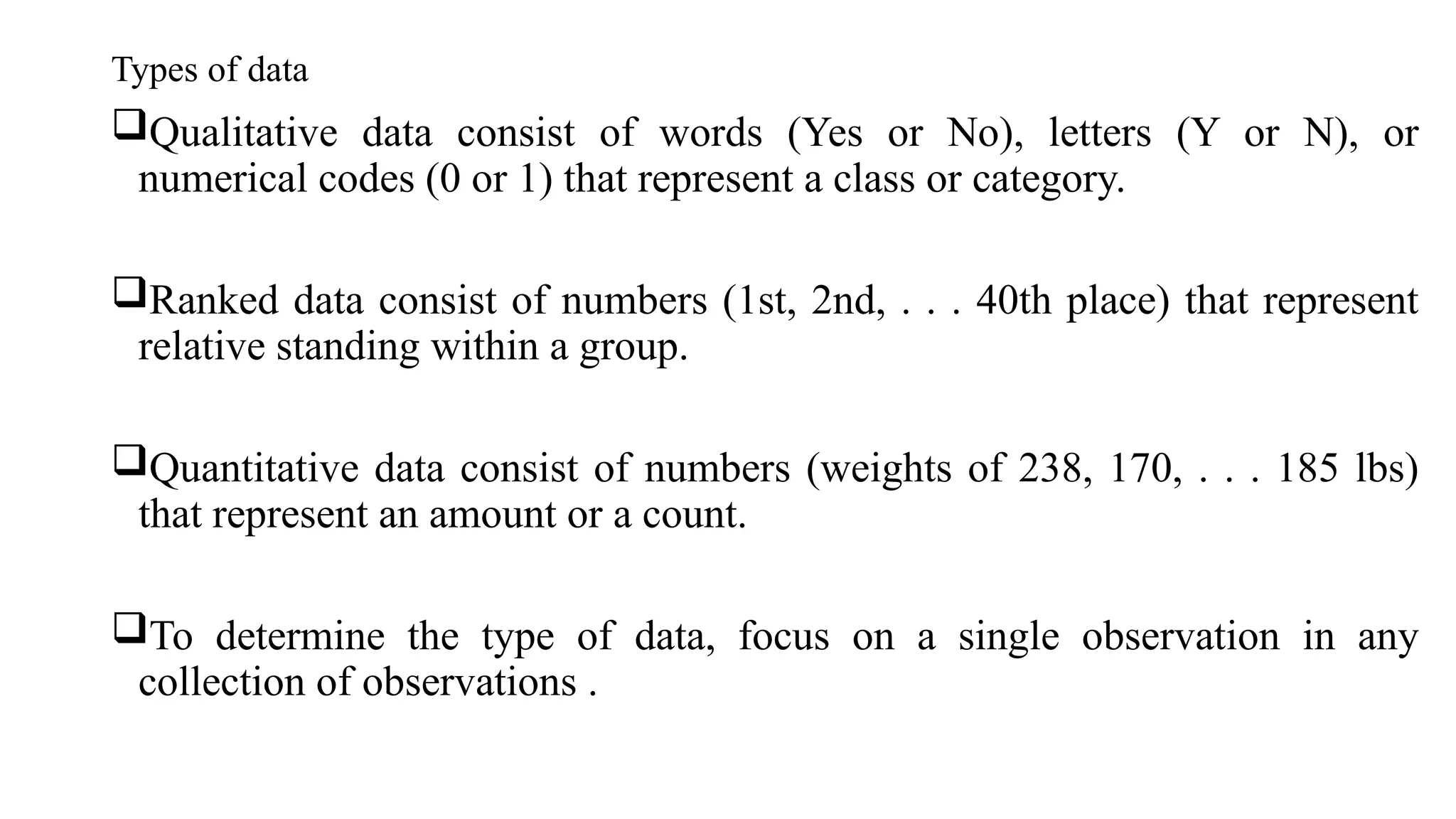 Types of data

❑Qualitative data consist of words (Yes or No), letters (Y or N), or numerical codes (0 or 1) that represent a class or category.

❑Ranked data consist of numbers (1st, 2nd, . . . 40th place) that represent relative standing within a group.

❑Quantitative data consist of numbers (weights of 238, 170, . . . 185 lbs) that represent an amount or a count.

❑To determine the type of data, focus on a single observation in any collection of observations .